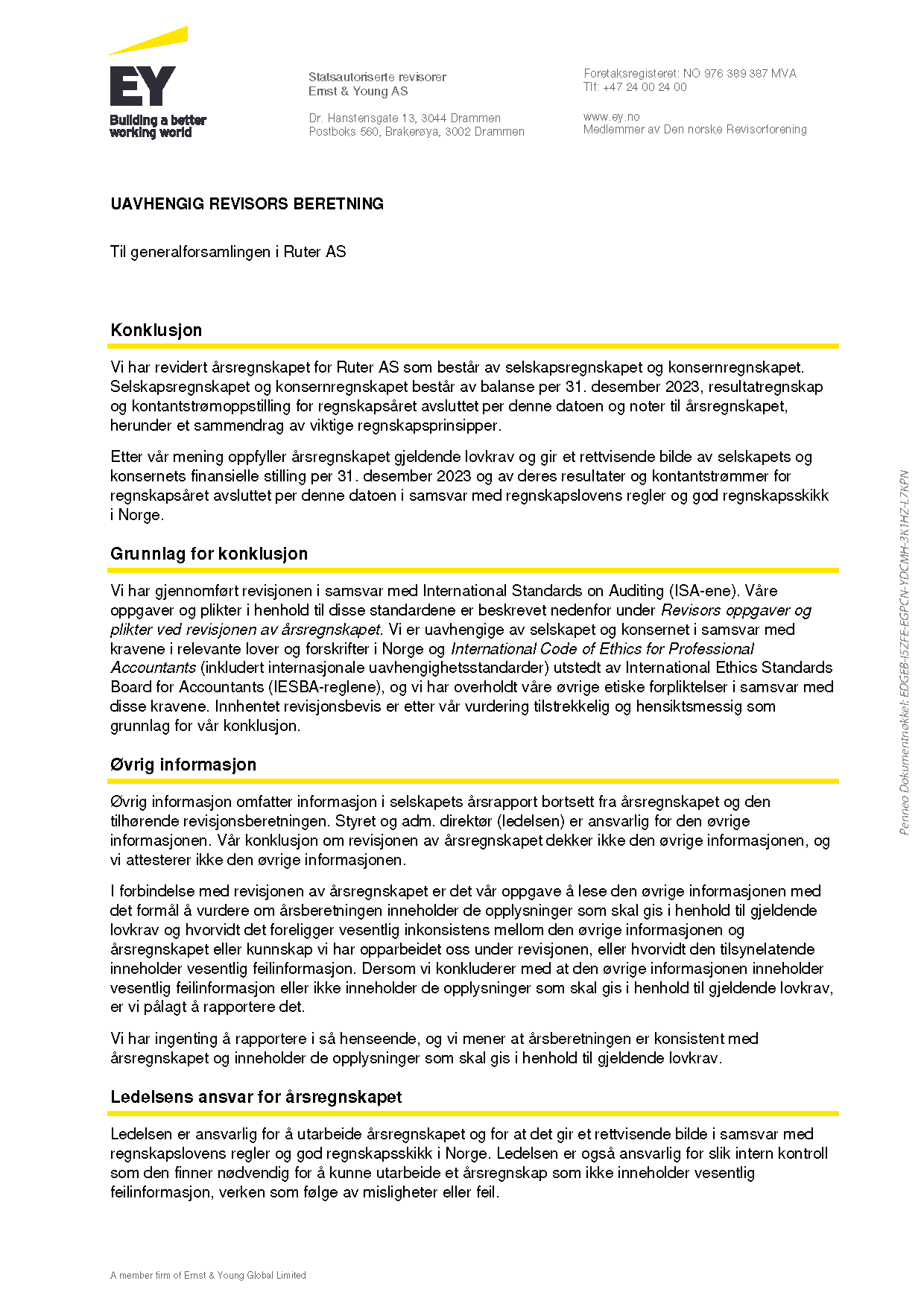 EY
Building a better working world

Statsautoriserte revisorer
Ernst & Young AS

Dr. Hanstensgate 13, 3044 Drammen
Postboks 560, Brakerøya, 3002 Drammen

Foretaksregisteret: NO 976 389 387 MVA
Tlf: +47 24 00 24 00

www.ey.no
Medlemmer av Den norske Revisorforening

UAVHENGIG REVISORS BERETNING

Til generalforsamlingen i Ruter AS

Konklusjon

Vi har revidert årsregnskapet for Ruter AS som består av selskapsregnskapet og konsernregnskapet. Selskapsregnskapet og konsernregnskapet består av balanse per 31. desember 2023, resultatregnskap og kontantstrømoppstilling for regnskapsåret avsluttet per denne datoen og noter til årsregnskapet, herunder et sammendrag av viktige regnskapsprinsipper.

Etter vår mening oppfyller årsregnskapet gjeldende lovkrav og gir et rettvisende bilde av selskapets og konsernets finansielle stilling per 31. desember 2023 og av deres resultater og kontantstrømmer for regnskapsåret avsluttet per denne datoen i samsvar med regnskapslovens regler og god regnskapsskikk i Norge.

Grunnlag for konklusjon

Vi har gjennomført revisjonen i samsvar med International Standards on Auditing (ISA-ene). Våre oppgaver og plikter i henhold til disse standardene er beskrevet nedenfor under Revisors oppgaver og plikter ved revisjonen av årsregnskapet. Vi er uavhengige av selskapet og konsernet i samsvar med kravene i relevante lover og forskrifter i Norge og International Code of Ethics for Professional Accountants (inkludert internasjonale uavhengighetsstandarder) utstedt av International Ethics Standards Board for Accountants (IESBA-reglene), og vi har overholdt våre øvrige etiske forpliktelser i samsvar med disse kravene. Innhentet revisjonsbevis er etter vår vurdering tilstrekkelig og hensiktsmessig som grunnlag for vår konklusjon.

Øvrig informasjon

Øvrig informasjon omfatter informasjon i selskapets årsrapport bortsett fra årsregnskapet og den tilhørende revisjonsberetningen. Styret og adm. direktør (ledelsen) er ansvarlig for den øvrige informasjonen. Vår konklusjon om revisjonen av årsregnskapet dekker ikke den øvrige informasjonen, og vi attesterer ikke den øvrige informasjonen.

I forbindelse med revisjonen av årsregnskapet er det vår oppgave å lese den øvrige informasjonen med det formål å vurdere om årsberetningen inneholder de opplysninger som skal gis i henhold til gjeldende lovkrav og hvorvidt det foreligger vesentlig inkonsistens mellom den øvrige informasjonen og årsregnskapet eller kunnskap vi har opparbeidet oss under revisjonen, eller hvorvidt den tilsynelatende inneholder vesentlig feilinformasjon. Dersom vi konkluderer med at den øvrige informasjonen inneholder vesentlig feilinformasjon eller ikke inneholder de opplysninger som skal gis i henhold til gjeldende lovkrav, er vi pålagt å rapportere det.

Vi har ingenting å rapportere i så henseende, og vi mener at årsberetningen er konsistent med årsregnskapet og inneholder de opplysninger som skal gis i henhold til gjeldende lovkrav.

Ledelsens ansvar for årsregnskapet

Ledelsen er ansvarlig for å utarbeide årsregnskapet og for at det gir et rettvisende bilde i samsvar med regnskapslovens regler og god regnskapsskikk i Norge. Ledelsen er også ansvarlig for slik intern kontroll som den finner nødvendig for å kunne utarbeide et årsregnskap som ikke inneholder vesentlig feilinformasjon, verken som følge av misligheter eller feil.

A member firm of Ernst & Young Global Limited

Penneo Dokumentnøkkel: EDGEB-I5ZFE-EGPCN-YDCMH-3K1HZ-L7KPN